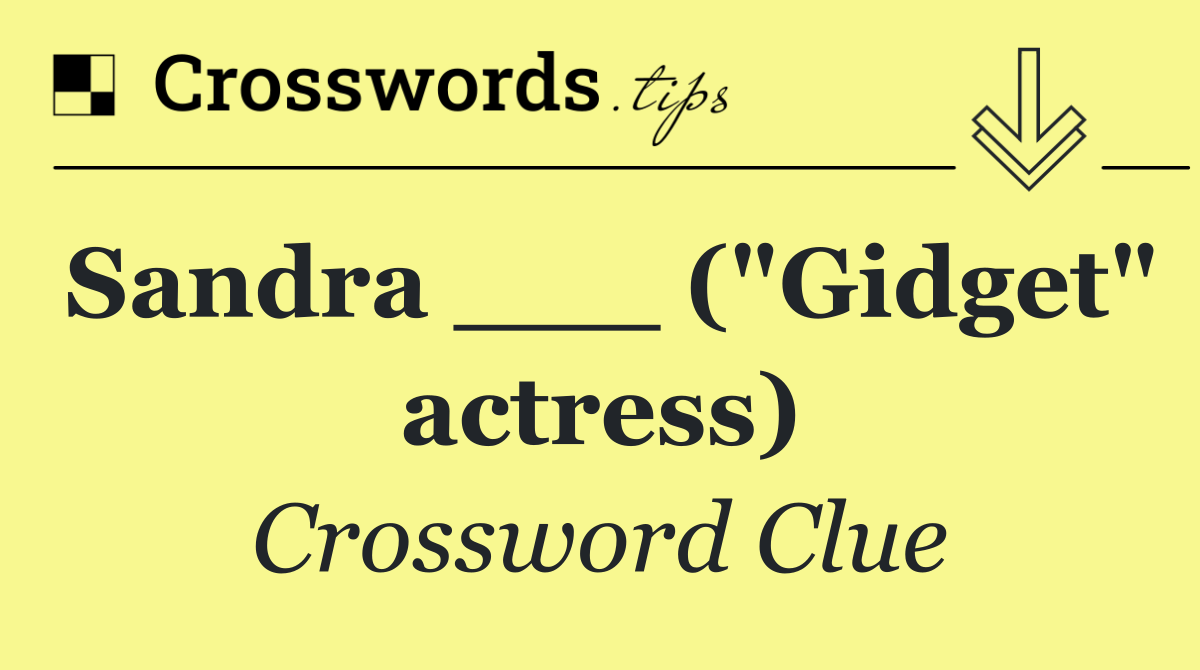 Crosswords.tips

Sandra ___ ("Gidget" actress)

Crossword Clue